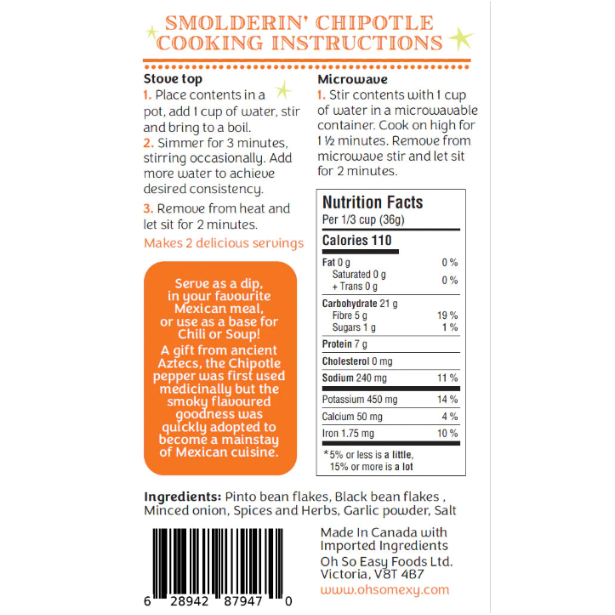 SMOLDERIN' CHIPOTLE COOKING INSTRUCTIONS

Stove top
1. Place contents in a pot, add 1 cup of water, stir and bring to a boil.
2. Simmer for 3 minutes, stirring occasionally. Add more water to achieve desired consistency.
3. Remove from heat and let sit for 2 minutes.
Makes 2 delicious servings

Serve as a dip, in your favourite Mexican meal, or use as a base for Chili or Soup!
A gift from ancient Aztecs, the Chipotle pepper was first used medicinally but the smoky flavoured goodness was quickly adopted to become a mainstay of Mexican cuisine.

Microwave
1. Stir contents with 1 cup of water in a microwavable container. Cook on high for 1 ½ minutes. Remove from microwave stir and let sit for 2 minutes.

Nutrition Facts
Per 1/3 cup (36g)
Calories 110
Fat 0 g 0 %
Saturated 0 g
+ Trans 0 g 0 %
Carbohydrate 21 g
Fibre 5 g 19 %
Sugars 1 g 1 %
Protein 7 g
Cholesterol 0 mg
Sodium 240 mg 11 %
Potassium 450 mg 14 %
Calcium 50 mg 4 %
Iron 1.75 mg 10 %
*5% or less is a little, 15% or more is a lot

Ingredients: Pinto bean flakes, Black bean flakes , Minced onion, Spices and Herbs, Garlic powder, Salt

6 28942 87947 0

Made In Canada with Imported Ingredients
Oh So Easy Foods Ltd.
Victoria, V8T 4B7
www.ohsomexy.com